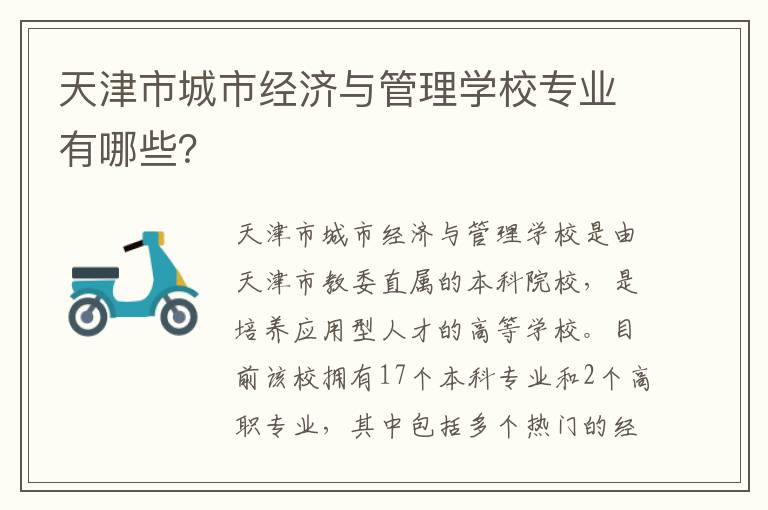 天津市城市经济与管理学校专业有哪些?

天津市城市经济与管理学校是由天津市教委直属的本科院校，是培养应用型人才的高等学校。目前该校拥有17个本科专业和2个高职专业，其中包括多个热门的经